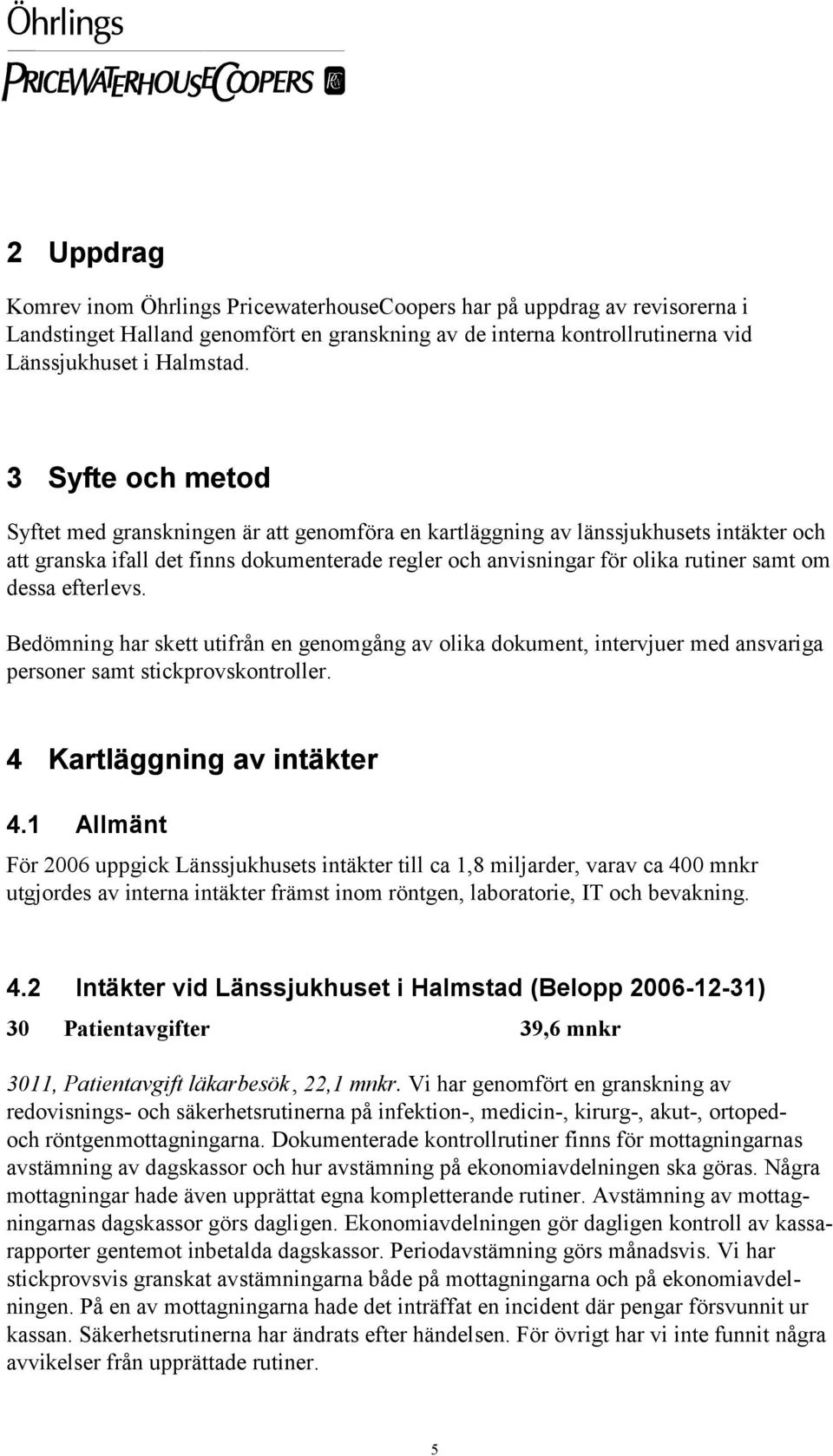 Öhrlings
PRICEWATERHOUSECOOPERS

2 Uppdrag

Komrev inom Öhrlings PricewaterhouseCoopers har på uppdrag av revisorerna i Landstinget Halland genomfört en granskning av de interna kontrollrutinerna vid Länssjukhuset i Halmstad.

3 Syfte och metod

Syftet med granskningen är att genomföra en kartläggning av länssjukhusets intäkter och att granska ifall det finns dokumenterade regler och anvisningar för olika rutiner samt om dessa efterlevs.

Bedömning har skett utifrån en genomgång av olika dokument, intervjuer med ansvariga personer samt stickprovskontroller.

4 Kartläggning av intäkter

4.1 Allmänt

För 2006 uppgick Länssjukhusets intäkter till ca 1,8 miljarder, varav ca 400 mnkr utgjordes av interna intäkter främst inom röntgen, laboratorie, IT och bevakning.

4.2 Intäkter vid Länssjukhuset i Halmstad (Belopp 2006-12-31)

30 Patientavgifter 39,6 mnkr

3011, Patientavgift läkarbesök, 22,1 mnkr. Vi har genomfört en granskning av redovisnings- och säkerhetsrutinerna på infektion-, medicin-, kirurg-, akut-, ortoped- och röntgenmottagningarna. Dokumenterade kontrollrutiner finns för mottagningarnas avstämning av dagskassor och hur avstämning på ekonomiavdelningen ska göras. Några mottagningar hade även upprättat egna kompletterande rutiner. Avstämning av mottagningarnas dagskassor görs dagligen. Ekonomiavdelningen gör dagligen kontroll av kassarapporter gentemot inbetalda dagskassor. Periodavstämning görs månadsvis. Vi har stickprovsvis granskat avstämningarna både på mottagningarna och på ekonomiavdelningen. På en av mottagningarna hade det inträffat en incident där pengar försvunnit ur kassan. Säkerhetsrutinerna har ändrats efter händelsen. För övrigt har vi inte funnit några avvikelser från upprättade rutiner.

5